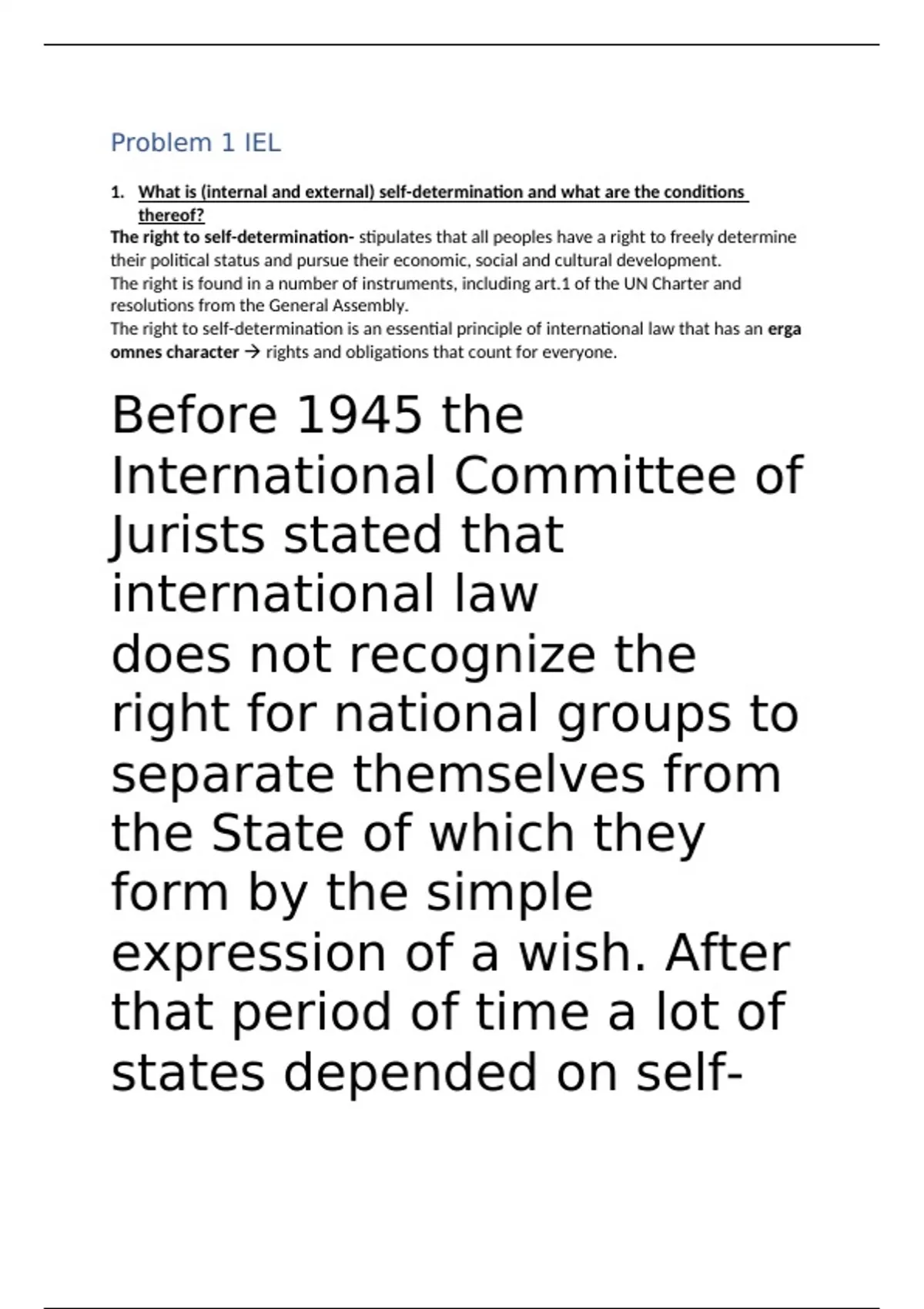 Problem 1 IEL

1. What is (internal and external) self-determination and what are the conditions thereof?

The right to self-determination- stipulates that all peoples have a right to freely determine their political status and pursue their economic, social and cultural development.
The right is found in a number of instruments, including art.1 of the UN Charter and resolutions from the General Assembly.
The right to self-determination is an essential principle of international law that has an erga omnes character → rights and obligations that count for everyone.

Before 1945 the International Committee of Jurists stated that international law
does not recognize the right for national groups to separate themselves from the State of which they form by the simple expression of a wish. After that period of time a lot of states depended on self-